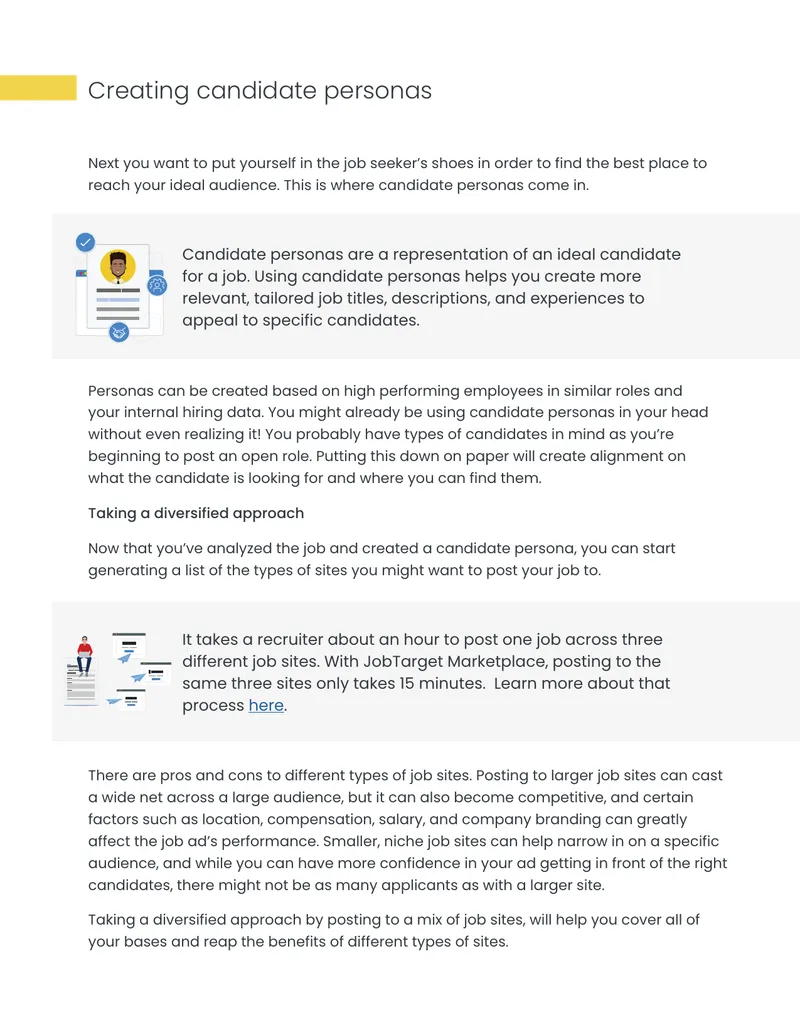 Creating candidate personas

Next you want to put yourself in the job seeker's shoes in order to find the best place to reach your ideal audience. This is where candidate personas come in.

Candidate personas are a representation of an ideal candidate for a job. Using candidate personas helps you create more relevant, tailored job titles, descriptions, and experiences to appeal to specific candidates.

Personas can be created based on high performing employees in similar roles and your internal hiring data. You might already be using candidate personas in your head without even realizing it! You probably have types of candidates in mind as you're beginning to post an open role. Putting this down on paper will create alignment on what the candidate is looking for and where you can find them.

Taking a diversified approach

Now that you've analyzed the job and created a candidate persona, you can start generating a list of the types of sites you might want to post your job to.

It takes a recruiter about an hour to post one job across three different job sites. With JobTarget Marketplace, posting to the same three sites only takes 15 minutes. Learn more about that process here.

There are pros and cons to different types of job sites. Posting to larger job sites can cast a wide net across a large audience, but it can also become competitive, and certain factors such as location, compensation, salary, and company branding can greatly affect the job ad's performance. Smaller, niche job sites can help narrow in on a specific audience, and while you can have more confidence in your ad getting in front of the right candidates, there might not be as many applicants as with a larger site.

Taking a diversified approach by posting to a mix of job sites, will help you cover all of your bases and reap the benefits of different types of sites.